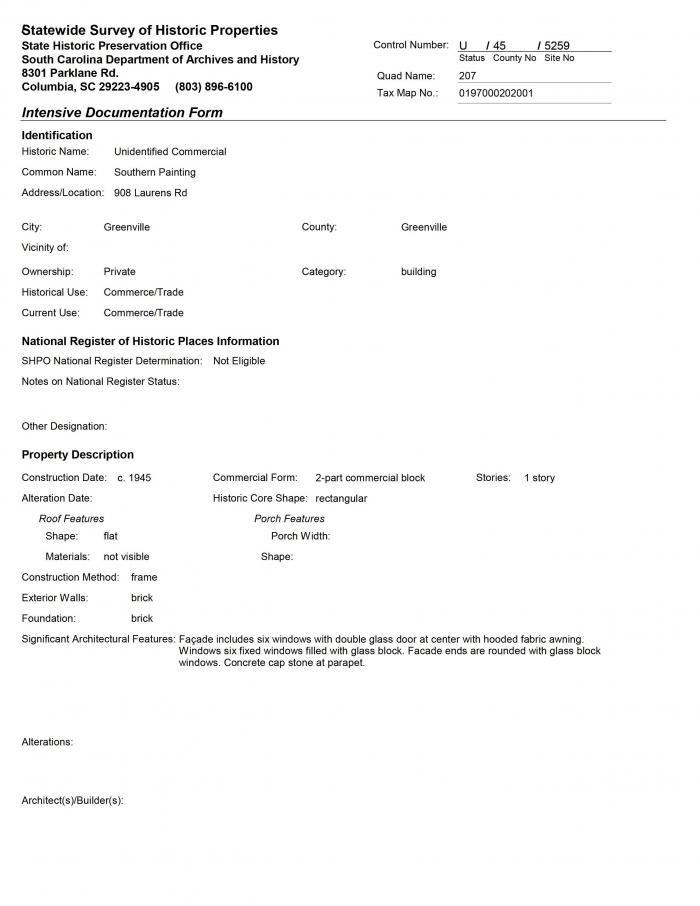 Statewide Survey of Historic Properties
State Historic Preservation Office
South Carolina Department of Archives and History
8301 Parklane Rd.
Columbia, SC 29223-4905 (803) 896-6100

Control Number: U / 45 / 5259
Status County No Site No
Quad Name: 207
Tax Map No.: 0197000202001

Intensive Documentation Form

Identification
Historic Name: Unidentified Commercial
Common Name: Southern Painting
Address/Location: 908 Laurens Rd

City: Greenville
County: Greenville
Vicinity of:
Ownership: Private
Category: building
Historical Use: Commerce/Trade
Current Use: Commerce/Trade

National Register of Historic Places Information
SHPO National Register Determination: Not Eligible
Notes on National Register Status:

Other Designation:

Property Description
Construction Date: c. 1945
Commercial Form: 2-part commercial block
Stories: 1 story
Alteration Date:
Historic Core Shape: rectangular
Roof Features
Shape: flat
Materials: not visible
Porch Features
Porch Width:
Shape:
Construction Method: frame
Exterior Walls: brick
Foundation: brick
Significant Architectural Features: Façade includes six windows with double glass door at center with hooded fabric awning. Windows six fixed windows filled with glass block. Facade ends are rounded with glass block windows. Concrete cap stone at parapet.

Alterations:

Architect(s)/Builder(s):